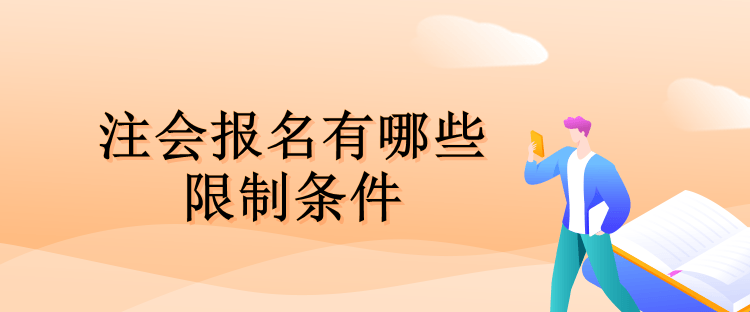 注会报名有哪些
限制条件